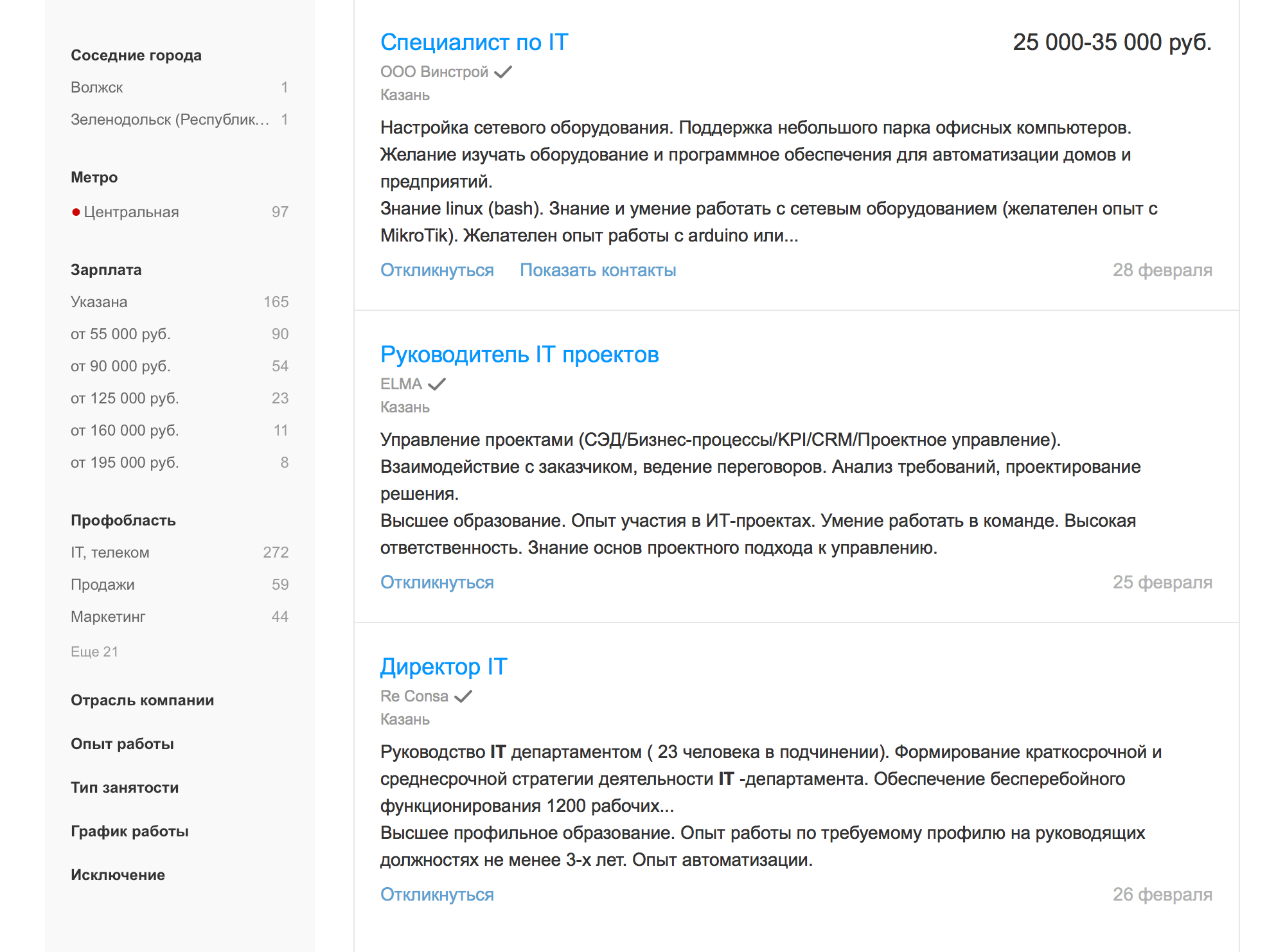 Соседние города
Волжск 1
Зеленодольск (Республик... 1

Метро
Центральная 97

Зарплата
Указана 165
от 55 000 руб. 90
от 90 000 руб. 54
от 125 000 руб. 23
от 160 000 руб. 11
от 195 000 руб. 8

Профобласть
IT, телеком 272
Продажи 59
Маркетинг 44
Еще 21

Отрасль компании

Опыт работы

Тип занятости

График работы

Исключение

Специалист по IT
25 000-35 000 руб.
ООО Винстрой
Казань

Настройка сетевого оборудования. Поддержка небольшого парка офисных компьютеров. Желание изучать оборудование и программное обеспечения для автоматизации домов и предприятий.
Знание linux (bash). Знание и умение работать с сетевым оборудованием (желателен опыт с MikroTik). Желателен опыт работы с arduino или...

Откликнуться Показать контакты 28 февраля

Руководитель IT проектов
ELMA
Казань

Управление проектами (СЭД/Бизнес-процессы/KPI/CRM/Проектное управление). Взаимодействие с заказчиком, ведение переговоров. Анализ требований, проектирование решения.
Высшее образование. Опыт участия в ИТ-проектах. Умение работать в команде. Высокая ответственность. Знание основ проектного подхода к управлению.

Откликнуться 25 февраля

Директор IT
Re Consa
Казань

Руководство IT департаментом ( 23 человека в подчинении). Формирование краткосрочной и среднесрочной стратегии деятельности IT -департамента. Обеспечение бесперебойного функционирования 1200 рабочих...
Высшее профильное образование. Опыт работы по требуемому профилю на руководящих должностях не менее 3-х лет. Опыт автоматизации.

Откликнуться 26 февраля